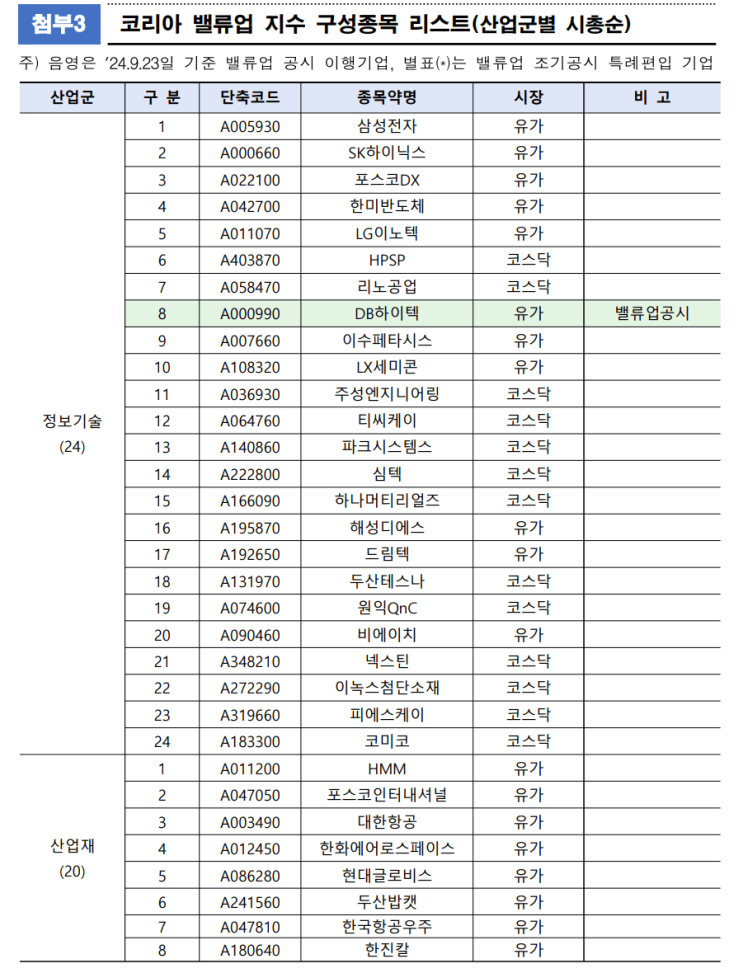 첨부3 코리아 밸류업 지수 구성종목 리스트(산업군별 시총순)

주) 음영은 '24.9.23일 기준 밸류업 공시 이행기업, 별표(*)는 밸류업 조기공시 특례편입 기업

| 산업군 | 구 분 | 단축코드 | 종목약명 | 시장 | 비 고 |
|---|---|---|---|---|---|
| 정보기술 (24) | 1 | A005930 | 삼성전자 | 유가 | |
| | 2 | A000660 | SK하이닉스 | 유가 | |
| | 3 | A022100 | 포스코DX | 유가 | |
| | 4 | A042700 | 한미반도체 | 유가 | |
| | 5 | A011070 | LG이노텍 | 유가 | |
| | 6 | A403870 | HPSP | 코스닥 | |
| | 7 | A058470 | 리노공업 | 코스닥 | |
| | 8 | A000990 | DB하이텍 | 유가 | 밸류업공시 |
| | 9 | A007660 | 이수페타시스 | 유가 | |
| | 10 | A108320 | LX세미콘 | 유가 | |
| | 11 | A036930 | 주성엔지니어링 | 코스닥 | |
| | 12 | A064760 | 티씨케이 | 코스닥 | |
| | 13 | A140860 | 파크시스템스 | 코스닥 | |
| | 14 | A222800 | 심텍 | 코스닥 | |
| | 15 | A166090 | 하나머티리얼즈 | 코스닥 | |
| | 16 | A195870 | 해성디에스 | 유가 | |
| | 17 | A192650 | 드림텍 | 유가 | |
| | 18 | A131970 | 두산테스나 | 코스닥 | |
| | 19 | A074600 | 원익QnC | 코스닥 | |
| | 20 | A090460 | 비에이치 | 유가 | |
| | 21 | A348210 | 넥스틴 | 코스닥 | |
| | 22 | A272290 | 이녹스첨단소재 | 코스닥 | |
| | 23 | A319660 | 피에스케이 | 코스닥 | |
| | 24 | A183300 | 코미코 | 코스닥 | |
| 산업재 (20) | 1 | A011200 | HMM | 유가 | |
| | 2 | A047050 | 포스코인터내셔널 | 유가 | |
| | 3 | A003490 | 대한항공 | 유가 | |
| | 4 | A012450 | 한화에어로스페이스 | 유가 | |
| | 5 | A086280 | 현대글로비스 | 유가 | |
| | 6 | A241560 | 두산밥캣 | 유가 | |
| | 7 | A047810 | 한국항공우주 | 유가 | |
| | 8 | A180640 | 한진칼 | 유가 | |